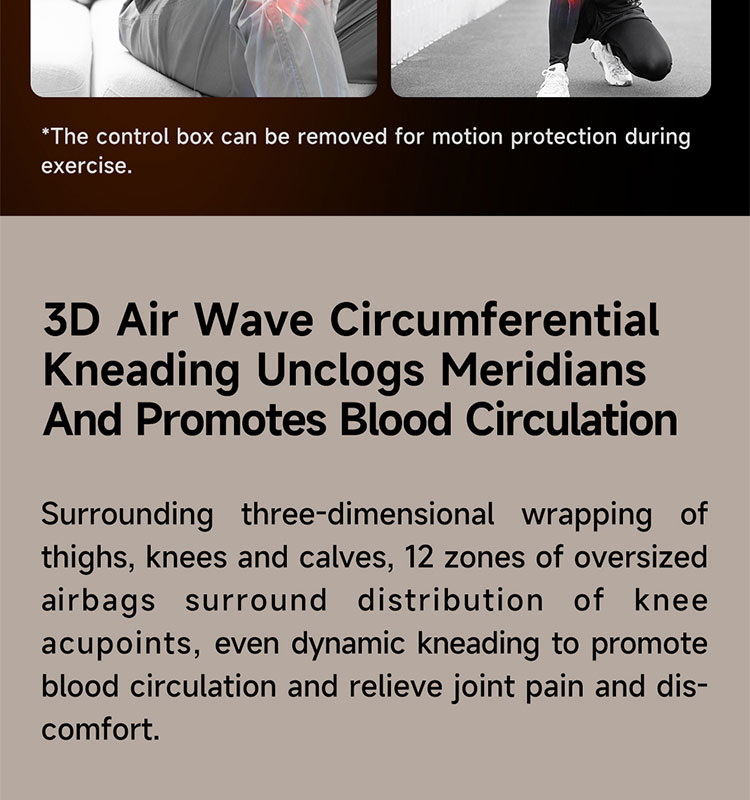 *The control box can be removed for motion protection during exercise.

3D Air Wave Circumferential Kneading Unclogs Meridians And Promotes Blood Circulation

Surrounding three-dimensional wrapping of thighs, knees and calves, 12 zones of oversized airbags surround distribution of knee acupoints, even dynamic kneading to promote blood circulation and relieve joint pain and discomfort.